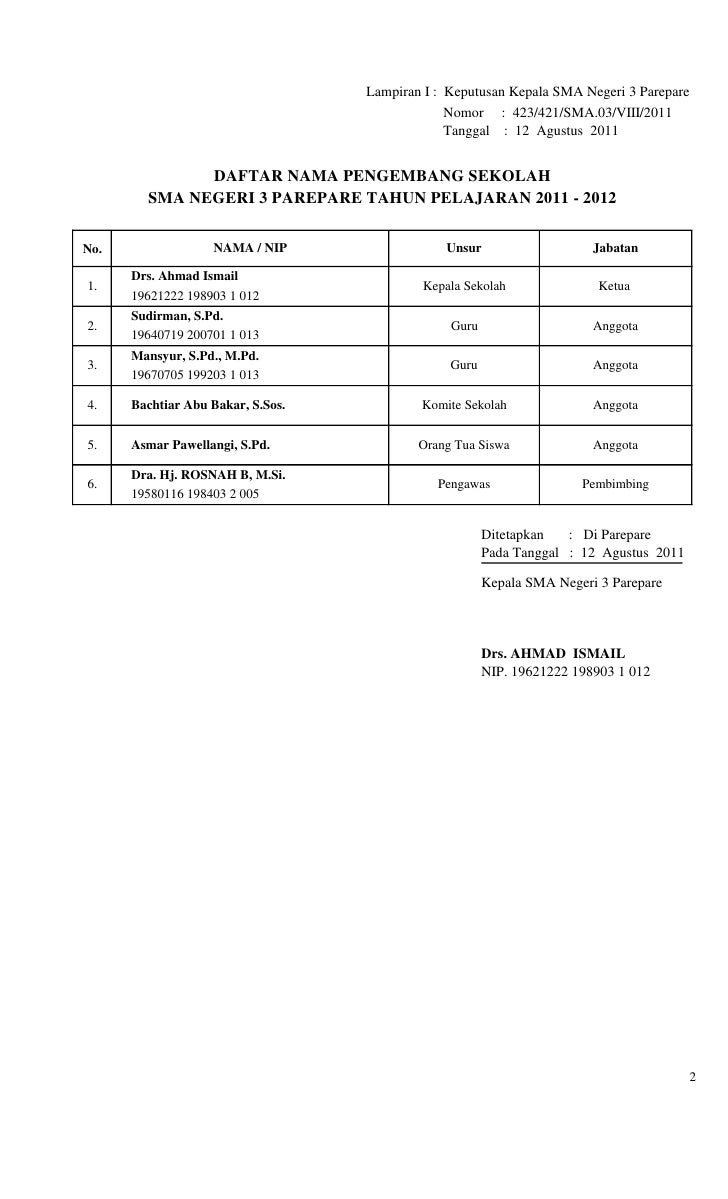 Lampiran I : Keputusan Kepala SMA Negeri 3 Parepare
Nomor : 423/421/SMA.03/VIII/2011
Tanggal : 12 Agustus 2011

DAFTAR NAMA PENGEMBANG SEKOLAH
SMA NEGERI 3 PAREPARE TAHUN PELAJARAN 2011 - 2012

| No. | NAMA / NIP | Unsur | Jabatan |
|---|---|---|---|
| 1. | Drs. Ahmad Ismail 19621222 198903 1 012 | Kepala Sekolah | Ketua |
| 2. | Sudirman, S.Pd. 19640719 200701 1 013 | Guru | Anggota |
| 3. | Mansyur, S.Pd., M.Pd. 19670705 199203 1 013 | Guru | Anggota |
| 4. | Bachtiar Abu Bakar, S.Sos. | Komite Sekolah | Anggota |
| 5. | Asmar Pawellangi, S.Pd. | Orang Tua Siswa | Anggota |
| 6. | Dra. Hj. ROSNAH B, M.Si. 19580116 198403 2 005 | Pengawas | Pembimbing |

Ditetapkan : Di Parepare
Pada Tanggal : 12 Agustus 2011

Kepala SMA Negeri 3 Parepare

Drs. AHMAD ISMAIL
NIP. 19621222 198903 1 012

2